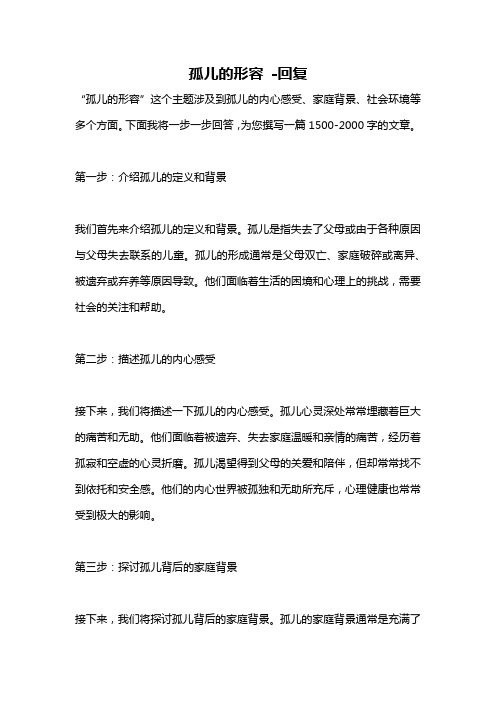 孤儿的形容 -回复

“孤儿的形容”这个主题涉及到孤儿的内心感受、家庭背景、社会环境等多个方面。下面我将一步一步回答，为您撰写一篇 1500-2000 字的文章。

第一步：介绍孤儿的定义和背景

我们首先来介绍孤儿的定义和背景。孤儿是指失去了父母或由于各种原因与父母失去联系的儿童。孤儿的形成通常是父母双亡、家庭破碎或离异、被遗弃或弃养等原因导致。他们面临着生活的困境和心理上的挑战，需要社会的关注和帮助。

第二步：描述孤儿的内心感受

接下来，我们将描述一下孤儿的内心感受。孤儿心灵深处常常埋藏着巨大的痛苦和无助。他们面临着被遗弃、失去家庭温暖和亲情的痛苦，经历着孤寂和空虚的心灵折磨。孤儿渴望得到父母的关爱和陪伴，但却常常找不到依托和安全感。他们的内心世界被孤独和无助所充斥，心理健康也常常受到极大的影响。

第三步：探讨孤儿背后的家庭背景

接下来，我们将探讨孤儿背后的家庭背景。孤儿的家庭背景通常是充满了